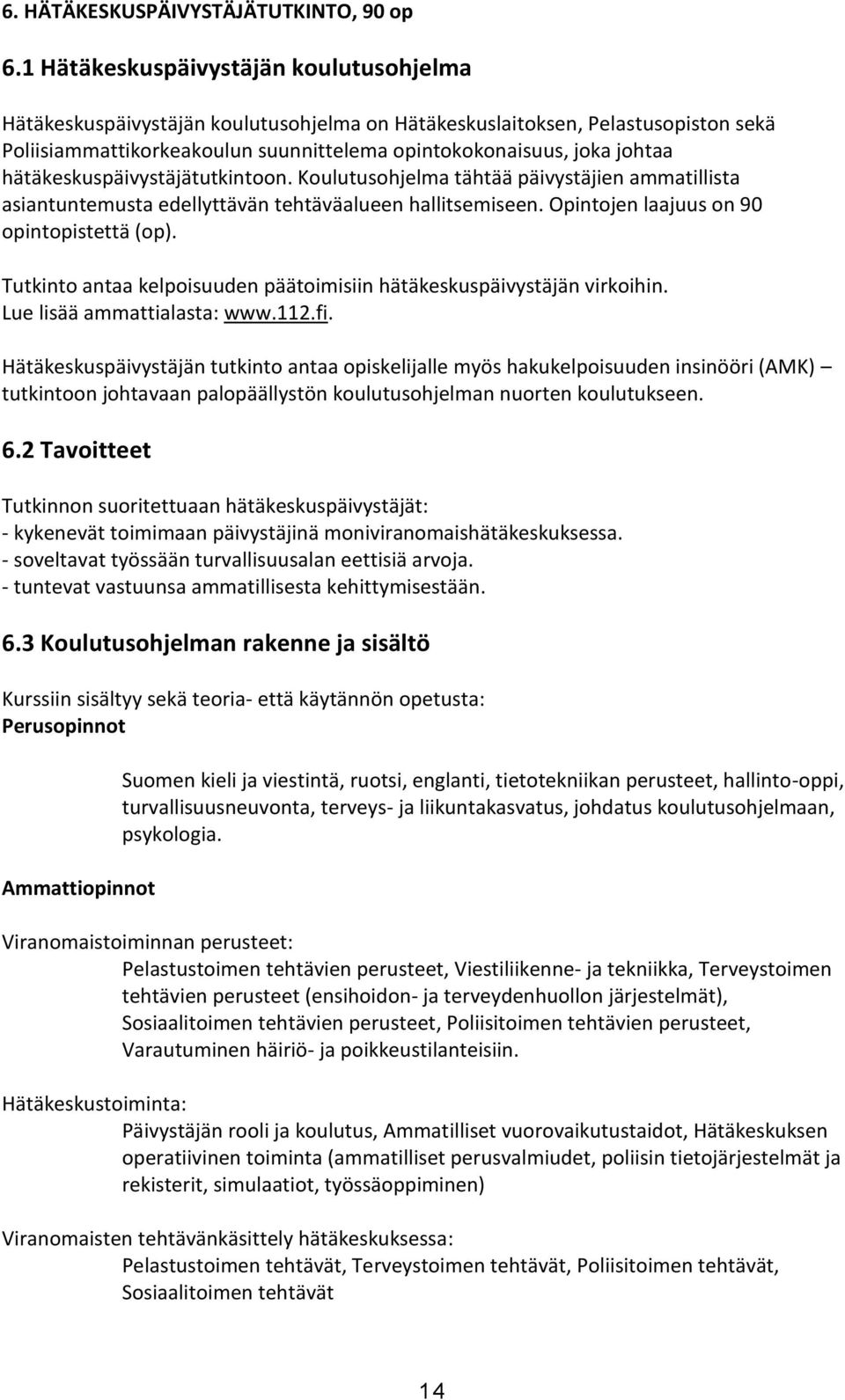 6. HÄTÄKESKUSPÄIVYSTÄJÄTUTKINTO, 90 op

6.1 Hätäkeskuspäivystäjän koulutusohjelma

Hätäkeskuspäivystäjän koulutusohjelma on Hätäkeskuslaitoksen, Pelastusopiston sekä Poliisiammattikorkeakoulun suunnittelema opintokokonaisuus, joka johtaa hätäkeskuspäivystäjätutkintoon. Koulutusohjelma tähtää päivystäjien ammatillista asiantuntemusta edellyttävän tehtäväalueen hallitsemiseen. Opintojen laajuus on 90 opintopistettä (op).

Tutkinto antaa kelpoisuuden päätoimisiin hätäkeskuspäivystäjän virkoihin. Lue lisää ammattialasta: www.112.fi.

Hätäkeskuspäivystäjän tutkinto antaa opiskelijalle myös hakukelpoisuuden insinööri (AMK) – tutkintoon johtavaan palopäällystön koulutusohjelman nuorten koulutukseen.

6.2 Tavoitteet

Tutkinnon suoritettuaan hätäkeskuspäivystäjät:
- kykenevät toimimaan päivystäjinä moniviranomaishätäkeskuksessa.
- soveltavat työssään turvallisuusalan eettisiä arvoja.
- tuntevat vastuunsa ammatillisesta kehittymisestään.

6.3 Koulutusohjelman rakenne ja sisältö

Kurssiin sisältyy sekä teoria- että käytännön opetusta:
Perusopinnot

Suomen kieli ja viestintä, ruotsi, englanti, tietotekniikan perusteet, hallinto-oppi, turvallisuusneuvonta, terveys- ja liikuntakasvatus, johdatus koulutusohjelmaan, psykologia.

Ammattiopinnot

Viranomaistoiminnan perusteet:
Pelastustoimen tehtävien perusteet, Viestiliikenne- ja tekniikka, Terveystoimen tehtävien perusteet (ensihoidon- ja terveydenhuollon järjestelmät), Sosiaalitoimen tehtävien perusteet, Poliisitoimen tehtävien perusteet, Varautuminen häiriö- ja poikkeustilanteisiin.

Hätäkeskustoiminta:
Päivystäjän rooli ja koulutus, Ammatilliset vuorovaikutustaidot, Hätäkeskuksen operatiivinen toiminta (ammatilliset perusvalmiudet, poliisin tietojärjestelmät ja rekisterit, simulaatiot, työssäoppiminen)

Viranomaisten tehtävänkäsittely hätäkeskuksessa:
Pelastustoimen tehtävät, Terveystoimen tehtävät, Poliisitoimen tehtävät, Sosiaalitoimen tehtävät

14